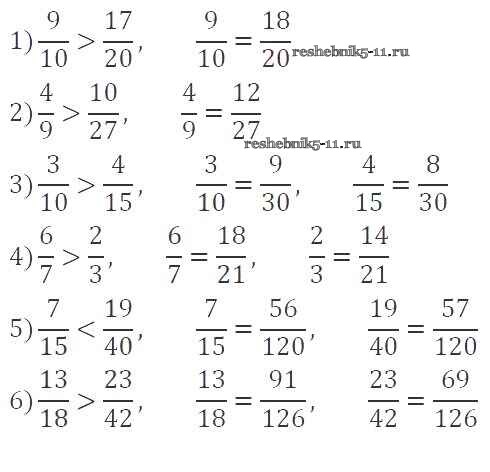 1) $\frac{9}{10} > \frac{17}{20}$, $\frac{9}{10} = \frac{18}{20}$ reshebnik5-11.ru

2) $\frac{4}{9} > \frac{10}{27}$, $\frac{4}{9} = \frac{12}{27}$

reshebnik5-11.ru

3) $\frac{3}{10} > \frac{4}{15}$, $\frac{3}{10} = \frac{9}{30}$, $\frac{4}{15} = \frac{8}{30}$

4) $\frac{6}{7} > \frac{2}{3}$, $\frac{6}{7} = \frac{18}{21}$, $\frac{2}{3} = \frac{14}{21}$

5) $\frac{7}{15} < \frac{19}{40}$, $\frac{7}{15} = \frac{56}{120}$, $\frac{19}{40} = \frac{57}{120}$

6) $\frac{13}{18} > \frac{23}{42}$, $\frac{13}{18} = \frac{91}{126}$, $\frac{23}{42} = \frac{69}{126}$